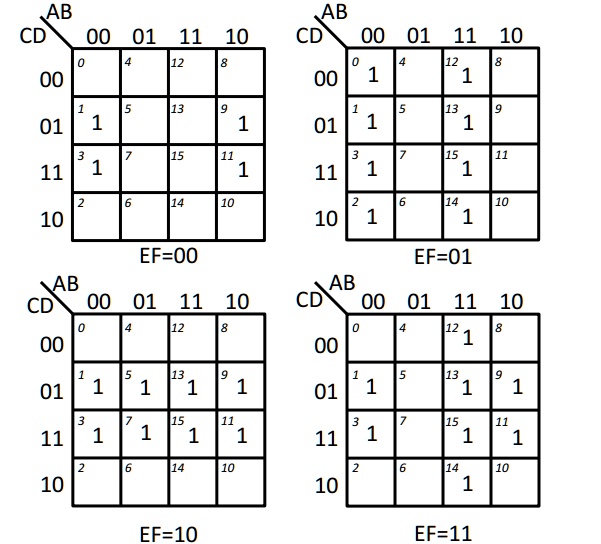 | CD \ AB | 00 | 01 | 11 | 10 |
|---|---|---|---|---|
| 00 | 0 | 4 | 12 | 8 |
| 01 | 1 1 | 5 | 13 | 9 1 |
| 11 | 3 1 | 7 | 15 | 11 1 |
| 10 | 2 | 6 | 14 | 10 |

EF=00

| CD \ AB | 00 | 01 | 11 | 10 |
|---|---|---|---|---|
| 00 | 0 1 | 4 | 12 1 | 8 |
| 01 | 1 1 | 5 | 13 1 | 9 |
| 11 | 3 1 | 7 | 15 1 | 11 |
| 10 | 2 1 | 6 | 14 1 | 10 |

EF=01

| CD \ AB | 00 | 01 | 11 | 10 |
|---|---|---|---|---|
| 00 | 0 | 4 | 12 | 8 |
| 01 | 1 1 | 5 1 | 13 1 | 9 1 |
| 11 | 3 1 | 7 1 | 15 1 | 11 1 |
| 10 | 2 | 6 | 14 | 10 |

EF=10

| CD \ AB | 00 | 01 | 11 | 10 |
|---|---|---|---|---|
| 00 | 0 | 4 | 12 1 | 8 |
| 01 | 1 1 | 5 | 13 1 | 9 1 |
| 11 | 3 1 | 7 | 15 1 | 11 1 |
| 10 | 2 | 6 | 14 1 | 10 |

EF=11